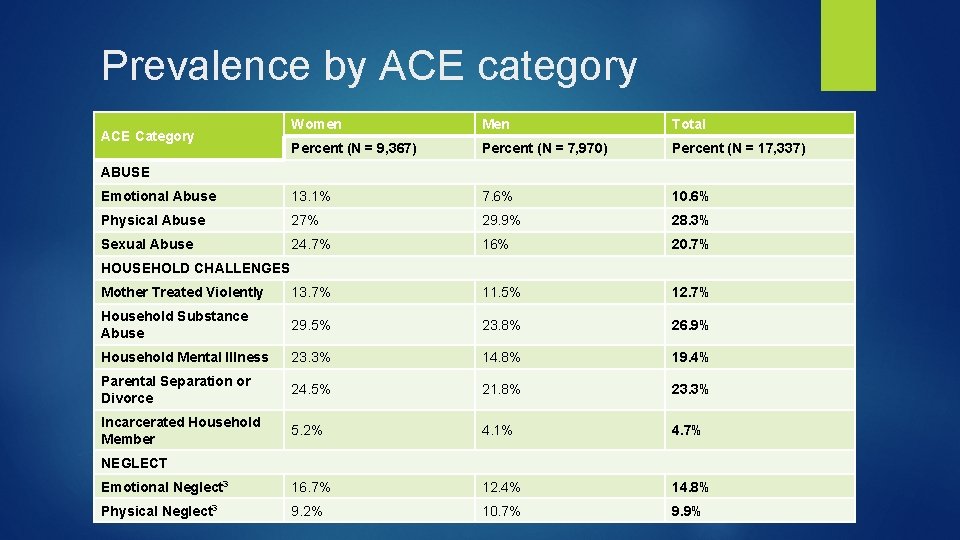 Prevalence by ACE category

| ACE Category | Women | Men | Total |
|---|---|---|---|
| | Percent (N = 9,367) | Percent (N = 7,970) | Percent (N = 17,337) |
| ABUSE | | | |
| Emotional Abuse | 13.1% | 7.6% | 10.6% |
| Physical Abuse | 27% | 29.9% | 28.3% |
| Sexual Abuse | 24.7% | 16% | 20.7% |
| HOUSEHOLD CHALLENGES | | | |
| Mother Treated Violently | 13.7% | 11.5% | 12.7% |
| Household Substance Abuse | 29.5% | 23.8% | 26.9% |
| Household Mental Illness | 23.3% | 14.8% | 19.4% |
| Parental Separation or Divorce | 24.5% | 21.8% | 23.3% |
| Incarcerated Household Member | 5.2% | 4.1% | 4.7% |
| NEGLECT | | | |
| Emotional Neglect$^3$ | 16.7% | 12.4% | 14.8% |
| Physical Neglect$^3$ | 9.2% | 10.7% | 9.9% |